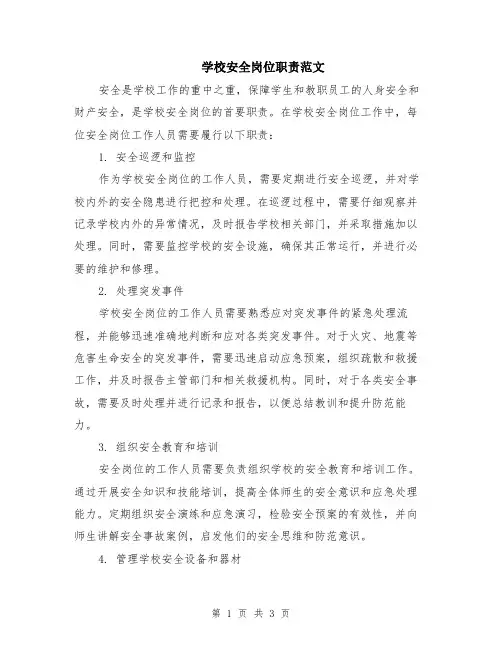 学校安全岗位职责范文

安全是学校工作的重中之重，保障学生和教职员工的人身安全和财产安全，是学校安全岗位的首要职责。在学校安全岗位工作中，每位安全岗位工作人员需要履行以下职责：

1. 安全巡逻和监控

作为学校安全岗位的工作人员，需要定期进行安全巡逻，并对学校内外的安全隐患进行把控和处理。在巡逻过程中，需要仔细观察并记录学校内外的异常情况，及时报告学校相关部门，并采取措施加以处理。同时，需要监控学校的安全设施，确保其正常运行，并进行必要的维护和修理。

2. 处理突发事件

学校安全岗位的工作人员需要熟悉应对突发事件的紧急处理流程，并能够迅速准确地判断和应对各类突发事件。对于火灾、地震等危害生命安全的突发事件，需要迅速启动应急预案，组织疏散和救援工作，并及时报告主管部门和相关救援机构。同时，对于各类安全事故，需要及时处理并进行记录和报告，以便总结教训和提升防范能力。

3. 组织安全教育和培训

安全岗位的工作人员需要负责组织学校的安全教育和培训工作。通过开展安全知识和技能培训，提高全体师生的安全意识和应急处理能力。定期组织安全演练和应急演习，检验安全预案的有效性，并向师生讲解安全事故案例，启发他们的安全思维和防范意识。

4. 管理学校安全设备和器材

第 1 页 共 3 页